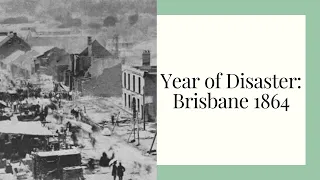 Year of Disaster: Brisbane 1864